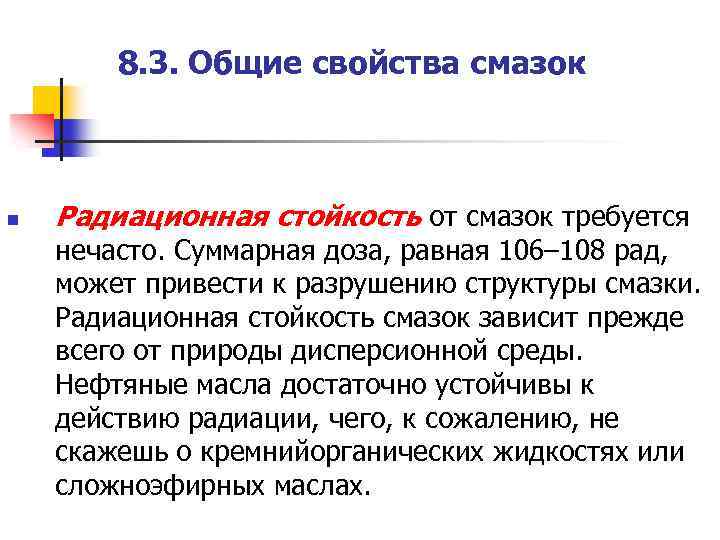 8.3. Общие свойства смазок

Радиационная стойкость от смазок требуется нечасто. Суммарная доза, равная 106–108 рад, может привести к разрушению структуры смазки. Радиационная стойкость смазок зависит прежде всего от природы дисперсионной среды. Нефтяные масла достаточно устойчивы к действию радиации, чего, к сожалению, не скажешь о кремнийорганических жидкостях или сложноэфирных маслах.